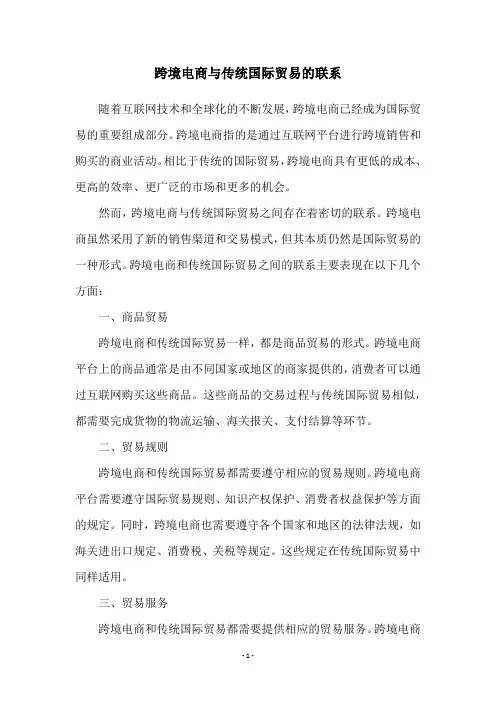 跨境电商与传统国际贸易的联系

随着互联网技术和全球化的不断发展，跨境电商已经成为国际贸易的重要组成部分。跨境电商指的是通过互联网平台进行跨境销售和购买的商业活动。相比于传统的国际贸易，跨境电商具有更低的成本、更高的效率、更广泛的市场和更多的机会。

然而，跨境电商与传统国际贸易之间存在着密切的联系。跨境电商虽然采用了新的销售渠道和交易模式，但其本质仍然是国际贸易的一种形式。跨境电商和传统国际贸易之间的联系主要表现在以下几个方面：

一、商品贸易

跨境电商和传统国际贸易一样，都是商品贸易的形式。跨境电商平台上的商品通常是由不同国家或地区的商家提供的，消费者可以通过互联网购买这些商品。这些商品的交易过程与传统国际贸易相似，都需要完成货物的物流运输、海关报关、支付结算等环节。

二、贸易规则

跨境电商和传统国际贸易都需要遵守相应的贸易规则。跨境电商平台需要遵守国际贸易规则、知识产权保护、消费者权益保护等方面的规定。同时，跨境电商也需要遵守各个国家和地区的法律法规，如海关进出口规定、消费税、关税等规定。这些规定在传统国际贸易中同样适用。

三、贸易服务

跨境电商和传统国际贸易都需要提供相应的贸易服务。跨境电商

- 1 -